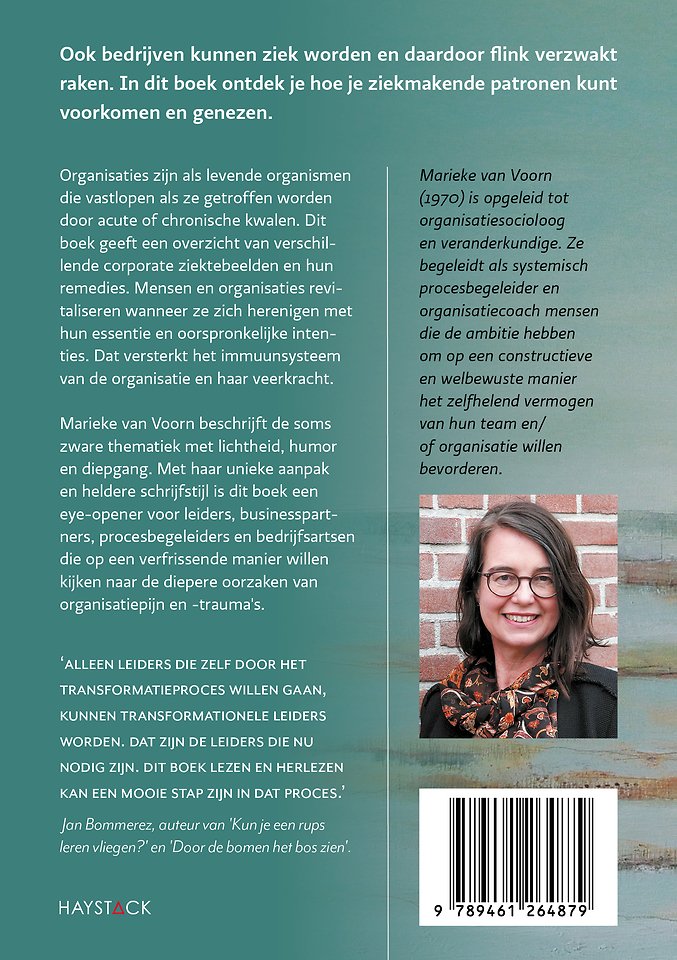 Ook bedrijven kunnen ziek worden en daardoor flink verzwakt raken. In dit boek ontdek je hoe je ziekmakende patronen kunt voorkomen en genezen.

Organisaties zijn als levende organismen die vastlopen als ze getroffen worden door acute of chronische kwalen. Dit boek geeft een overzicht van verschillende corporate ziektebeelden en hun remedies. Mensen en organisaties revitaliseren wanneer ze zich herenigen met hun essentie en oorspronkelijke intenties. Dat versterkt het immuunsysteem van de organisatie en haar veerkracht.

Marieke van Voorn beschrijft de soms zware thematiek met lichtheid, humor en diepgang. Met haar unieke aanpak en heldere schrijfstijl is dit boek een eye-opener voor leiders, businesspartners, procesbegeleiders en bedrijfsartsen die op een verfrissende manier willen kijken naar de diepere oorzaken van organisatiepijn en -trauma's.

'ALLEEN LEIDERS DIE ZELF DOOR HET TRANSFORMATIEPROCES WILLEN GAAN, KUNNEN TRANSFORMATIONELE LEIDERS WORDEN. DAT ZIJN DE LEIDERS DIE NU NODIG ZIJN. DIT BOEK LEZEN EN HERLEZEN KAN EEN MOOIE STAP ZIJN IN DAT PROCES.'

Jan Bommerez, auteur van 'Kun je een rups leren vliegen?' en 'Door de bomen het bos zien'.

HAYSTACK

Marieke van Voorn (1970) is opgeleid tot organisatiesocioloog en veranderkundige. Ze begeleidt als systemisch procesbegeleider en organisatiecoach mensen die de ambitie hebben om op een constructieve en welbewuste manier het zelfhelend vermogen van hun team en/ of organisatie willen bevorderen.

9 789461 264879